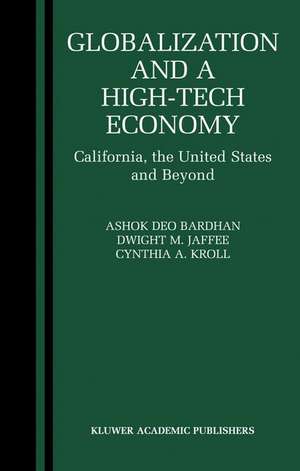 GLOBALIZATION AND A HIGH-TECH ECONOMY

California, the United States and Beyond

ASHOK DEO BARDHAN
DWIGHT M. JAFFEE
CYNTHIA A. KROLL

KLUWER ACADEMIC PUBLISHERS